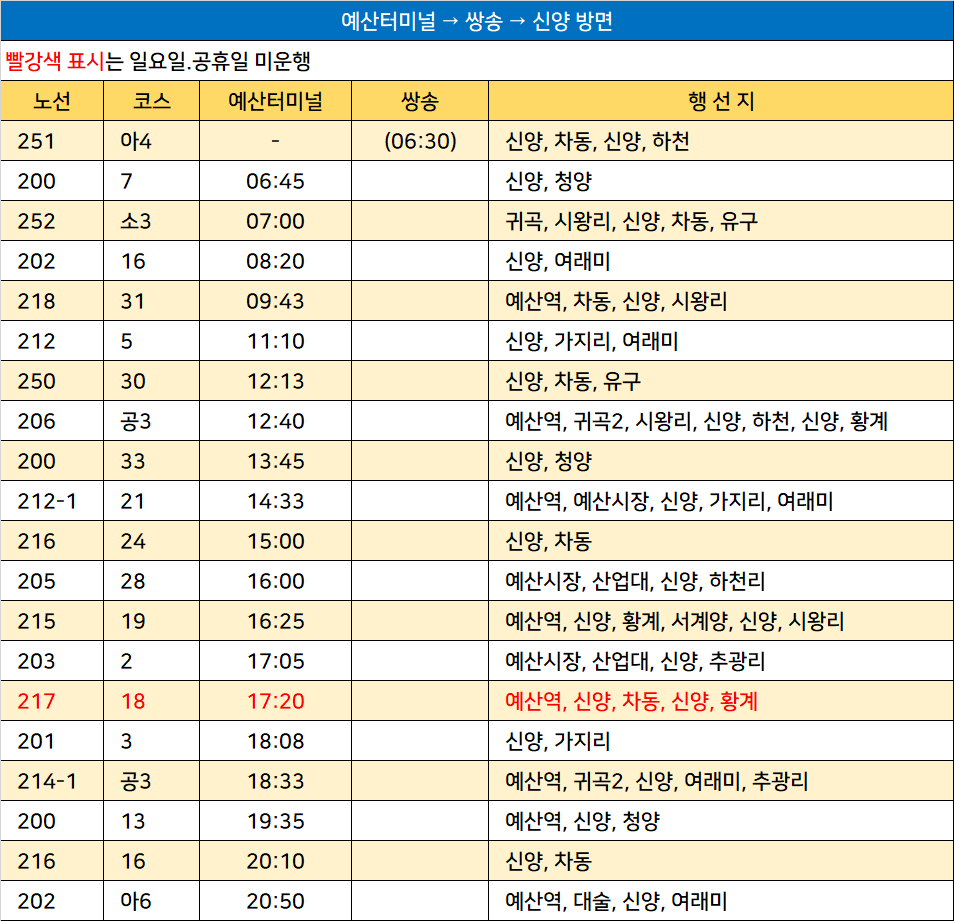 예산터미널 → 쌍송 → 신양 방면

빨강색 표시는 일요일.공휴일 미운행

| 노선 | 코스 | 예산터미널 | 쌍송 | 행 선 지 |
|---|---|---|---|---|
| 251 | 아4 | - | (06:30) | 신양, 차동, 신양, 하천 |
| 200 | 7 | 06:45 |  | 신양, 청양 |
| 252 | 소3 | 07:00 |  | 귀곡, 시왕리, 신양, 차동, 유구 |
| 202 | 16 | 08:20 |  | 신양, 여래미 |
| 218 | 31 | 09:43 |  | 예산역, 차동, 신양, 시왕리 |
| 212 | 5 | 11:10 |  | 신양, 가지리, 여래미 |
| 250 | 30 | 12:13 |  | 신양, 차동, 유구 |
| 206 | 공3 | 12:40 |  | 예산역, 귀곡2, 시왕리, 신양, 하천, 신양, 황계 |
| 200 | 33 | 13:45 |  | 신양, 청양 |
| 212-1 | 21 | 14:33 |  | 예산역, 예산시장, 신양, 가지리, 여래미 |
| 216 | 24 | 15:00 |  | 신양, 차동 |
| 205 | 28 | 16:00 |  | 예산시장, 산업대, 신양, 하천리 |
| 215 | 19 | 16:25 |  | 예산역, 신양, 황계, 서계양, 신양, 시왕리 |
| 203 | 2 | 17:05 |  | 예산시장, 산업대, 신양, 추광리 |
| 217 | 18 | 17:20 |  | 예산역, 신양, 차동, 신양, 황계 |
| 201 | 3 | 18:08 |  | 신양, 가지리 |
| 214-1 | 공3 | 18:33 |  | 예산역, 귀곡2, 신양, 여래미, 추광리 |
| 200 | 13 | 19:35 |  | 예산역, 신양, 청양 |
| 216 | 16 | 20:10 |  | 신양, 차동 |
| 202 | 아6 | 20:50 |  | 예산역, 대술, 신양, 여래미 |